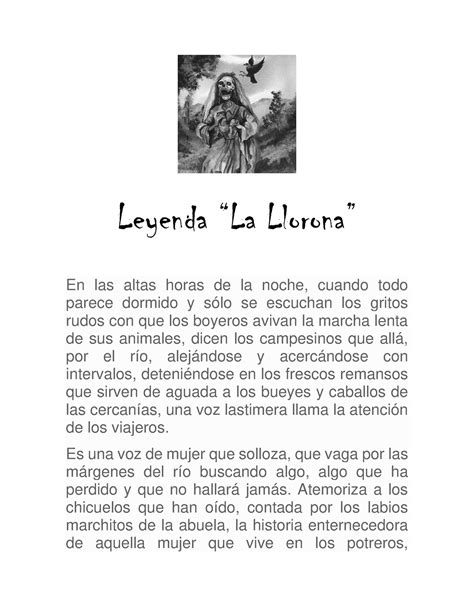 Leyenda “La Llorona”

En las altas horas de la noche, cuando todo parece dormido y sólo se escuchan los gritos rudos con que los boyeros avivan la marcha lenta de sus animales, dicen los campesinos que allá, por el río, alejándose y acercándose con intervalos, deteniéndose en los frescos remansos que sirven de aguada a los bueyes y caballos de las cercanías, una voz lastimera llama la atención de los viajeros.

Es una voz de mujer que solloza, que vaga por las márgenes del río buscando algo, algo que ha perdido y que no hallará jamás. Atemoriza a los chicuelos que han oído, contada por los labios marchitos de la abuela, la historia enternecedora de aquella mujer que vive en los potreros,